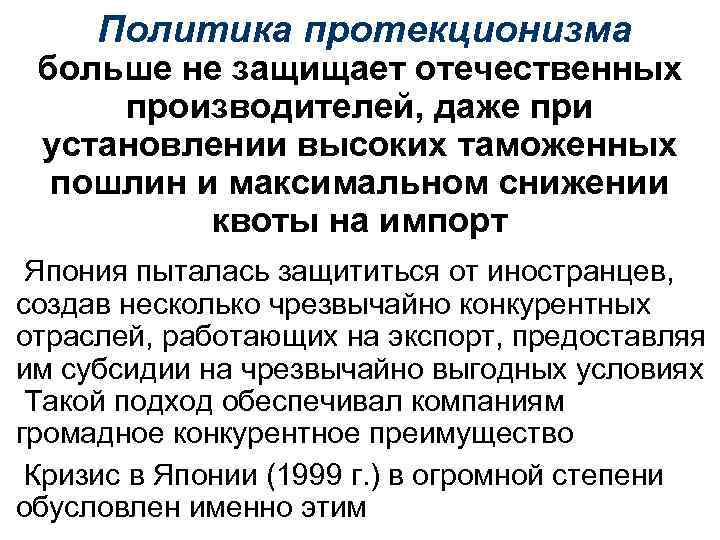 Политика протекционизма больше не защищает отечественных производителей, даже при установлении высоких таможенных пошлин и максимальном снижении квоты на импорт

Япония пыталась защититься от иностранцев, создав несколько чрезвычайно конкурентных отраслей, работающих на экспорт, предоставляя им субсидии на чрезвычайно выгодных условиях Такой подход обеспечивал компаниям громадное конкурентное преимущество

Кризис в Японии (1999 г.) в огромной степени обусловлен именно этим